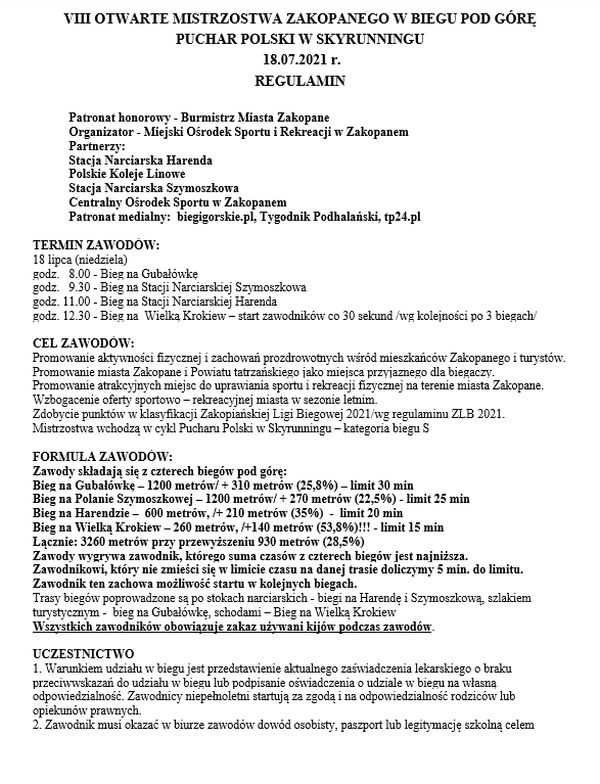 VIII OTWARTE MISTRZOSTWA ZAKOPANEGO W BIEGU POD GÓRĘ
PUCHAR POLSKI W SKYRUNNINGU
18.07.2021 r.
REGULAMIN

Patronat honorowy - Burmistrz Miasta Zakopane
Organizator - Miejski Ośrodek Sportu i Rekreacji w Zakopanem
Partnerzy:
Stacja Narciarska Harenda
Polskie Koleje Linowe
Stacja Narciarska Szymoszkowa
Centralny Ośrodek Sportu w Zakopanem
Patronat medialny: biegigorskie.pl, Tygodnik Podhalański, tp24.pl

TERMIN ZAWODÓW:
18 lipca (niedziela)
godz. 8.00 - Bieg na Gubałówkę
godz. 9.30 - Bieg na Stacji Narciarskiej Szymoszkowa
godz. 11.00 - Bieg na Stacji Narciarskiej Harenda
godz. 12.30 - Bieg na Wielką Krokiew – start zawodników co 30 sekund /wg kolejności po 3 biegach/

CEL ZAWODÓW:
Promowanie aktywności fizycznej i zachowań prozdrowotnych wśród mieszkańców Zakopanego i turystów.
Promowanie miasta Zakopane i Powiatu tatrzańskiego jako miejsca przyjaznego dla biegaczy.
Promowanie atrakcyjnych miejsc do uprawiania sportu i rekreacji fizycznej na terenie miasta Zakopane.
Wzbogacenie oferty sportowo – rekreacyjnej miasta w sezonie letnim.
Zdobycie punktów w klasyfikacji Zakopiańskiej Ligi Biegowej 2021/wg regulaminu ZLB 2021.
Mistrzostwa wchodzą w cykl Pucharu Polski w Skyrunningu – kategoria biegu S

FORMUŁA ZAWODÓW:
Zawody składają się z czterech biegów pod górę:
Bieg na Gubałówkę – 1200 metrów/ + 310 metrów (25,8%) – limit 30 min
Bieg na Polanie Szymoszkowej – 1200 metrów/ + 270 metrów (22,5%) - limit 25 min
Bieg na Harendzie – 600 metrów, /+ 210 metrów (35%) - limit 20 min
Bieg na Wielką Krokiew – 260 metrów, /+140 metrów (53,8%)!!! - limit 15 min
Łącznie: 3260 metrów przy przewyższeniu 930 metrów (28,5%)
Zawody wygrywa zawodnik, którego suma czasów z czterech biegów jest najniższa.
Zawodnikowi, który nie zmieści się w limicie czasu na danej trasie doliczymy 5 min. do limitu.
Zawodnik ten zachowa możliwość startu w kolejnych biegach.
Trasy biegów poprowadzone są po stokach narciarskich - biegi na Harendę i Szymoszkową, szlakiem turystycznym - bieg na Gubałówkę, schodami – Bieg na Wielką Krokiew
Wszystkich zawodników obowiązuje zakaz używani kijów podczas zawodów.

UCZESTNICTWO
1. Warunkiem udziału w biegu jest przedstawienie aktualnego zaświadczenia lekarskiego o braku przeciwwskazań do udziału w biegu lub podpisanie oświadczenia o udziale w biegu na własną odpowiedzialność. Zawodnicy niepełnoletni startują za zgodą i na odpowiedzialność rodziców lub opiekunów prawnych.
2. Zawodnik musi okazać w biurze zawodów dowód osobisty, paszport lub legitymację szkolną celem